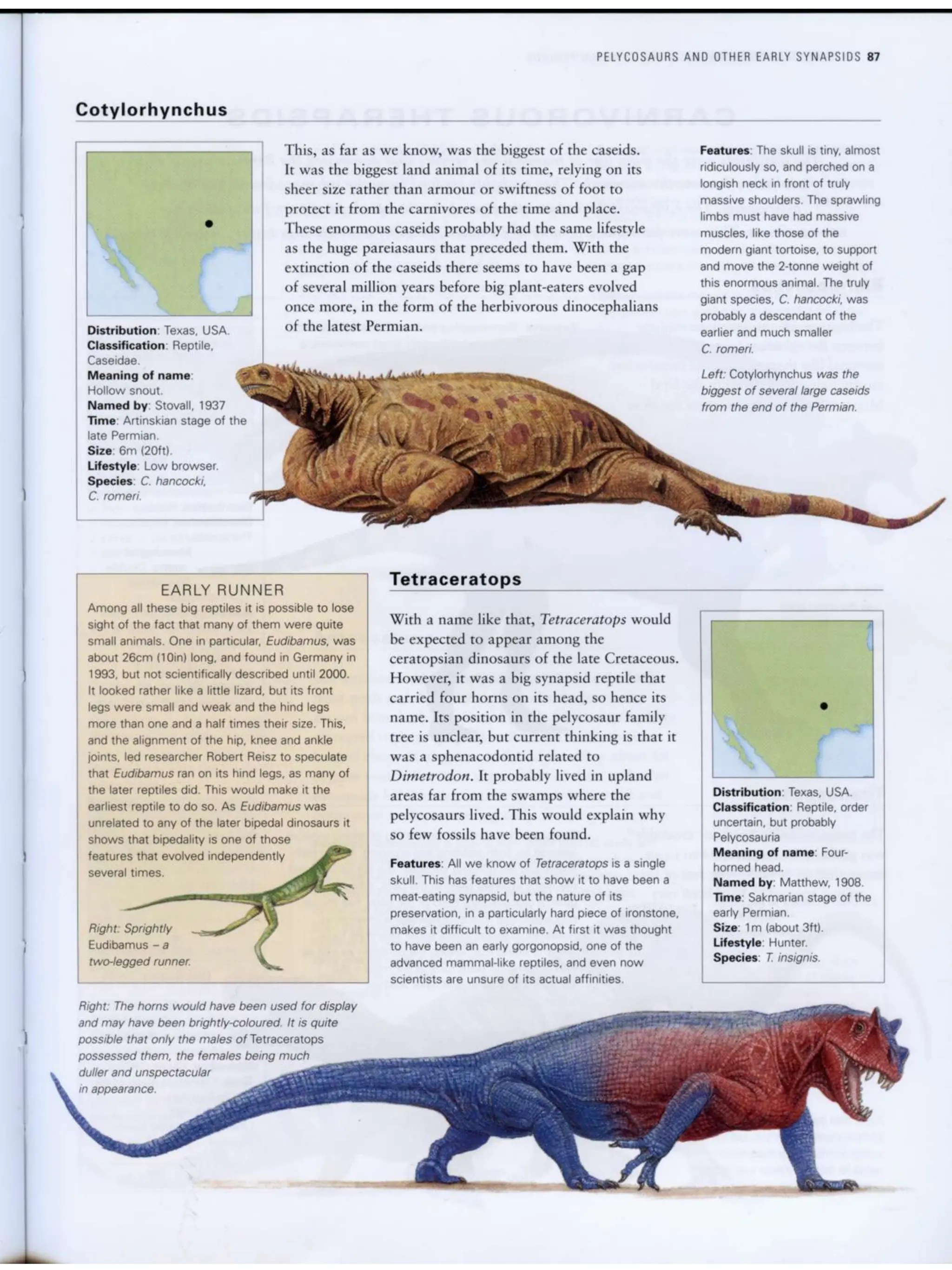 PELYCOSAURS AND OTHER EARLY SYNAPSIDS 87

Cotylorhynchus

Distribution: Texas, USA.
Classification: Reptile, Caseidae.
Meaning of name: Hollow snout.
Named by: Stovall, 1937
Time: Artinskian stage of the late Permian.
Size: 6m (20ft).
Lifestyle: Low browser.
Species: C. hancocki, C. romeri.

This, as far as we know, was the biggest of the caseids. It was the biggest land animal of its time, relying on its sheer size rather than armour or swiftness of foot to protect it from the carnivores of the time and place. These enormous caseids probably had the same lifestyle as the huge pareiasaurs that preceded them. With the extinction of the caseids there seems to have been a gap of several million years before big plant-eaters evolved once more, in the form of the herbivorous dinocephalians of the latest Permian.

Features: The skull is tiny, almost ridiculously so, and perched on a longish neck in front of truly massive shoulders. The sprawling limbs must have had massive muscles, like those of the modern giant tortoise, to support and move the 2-tonne weight of this enormous animal. The truly giant species, C. hancocki, was probably a descendant of the earlier and much smaller C. romeri.

Left: Cotylorhynchus was the biggest of several large caseids from the end of the Permian.

EARLY RUNNER
Among all these big reptiles it is possible to lose sight of the fact that many of them were quite small animals. One in particular, Eudibamus, was about 26cm (10in) long, and found in Germany in 1993, but not scientifically described until 2000. It looked rather like a little lizard, but its front legs were small and weak and the hind legs more than one and a half times their size. This, and the alignment of the hip, knee and ankle joints, led researcher Robert Reisz to speculate that Eudibamus ran on its hind legs, as many of the later reptiles did. This would make it the earliest reptile to do so. As Eudibamus was unrelated to any of the later bipedal dinosaurs it shows that bipedality is one of those features that evolved independently several times.

Right: Sprightly Eudibamus – a two-legged runner.

Tetraceratops

With a name like that, Tetraceratops would be expected to appear among the ceratopsian dinosaurs of the late Cretaceous. However, it was a big synapsid reptile that carried four horns on its head, so hence its name. Its position in the pelycosaur family tree is unclear, but current thinking is that it was a sphenacodontid related to Dimetrodon. It probably lived in upland areas far from the swamps where the pelycosaurs lived. This would explain why so few fossils have been found.

Features: All we know of Tetraceratops is a single skull. This has features that show it to have been a meat-eating synapsid, but the nature of its preservation, in a particularly hard piece of ironstone, makes it difficult to examine. At first it was thought to have been an early gorgonopsid, one of the advanced mammal-like reptiles, and even now scientists are unsure of its actual affinities.

Distribution: Texas, USA.
Classification: Reptile, order uncertain, but probably Pelycosauria
Meaning of name: Four-horned head.
Named by: Matthew, 1908.
Time: Sakmarian stage of the early Permian.
Size: 1m (about 3ft).
Lifestyle: Hunter.
Species: T. insignis.

Right: The horns would have been used for display and may have been brightly-coloured. It is quite possible that only the males of Tetraceratops possessed them, the females being much duller and unspectacular in appearance.